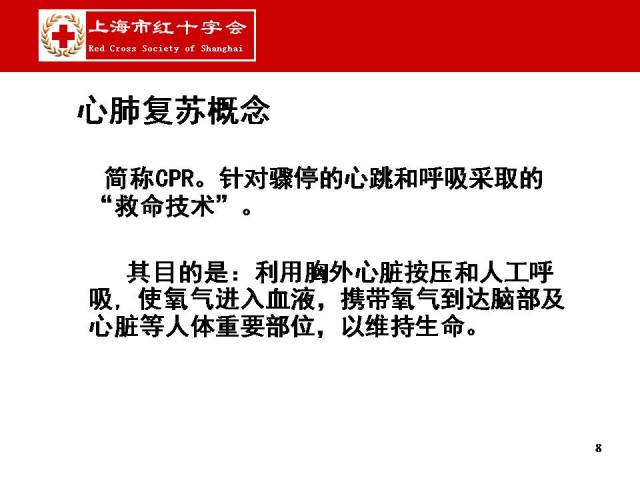 上海市红十字会
Red Cross Society of Shanghai

心肺复苏概念

简称CPR。针对骤停的心跳和呼吸采取的“救命技术”。

其目的是：利用胸外心脏按压和人工呼吸，使氧气进入血液，携带氧气到达脑部及心脏等人体重要部位，以维持生命。

8